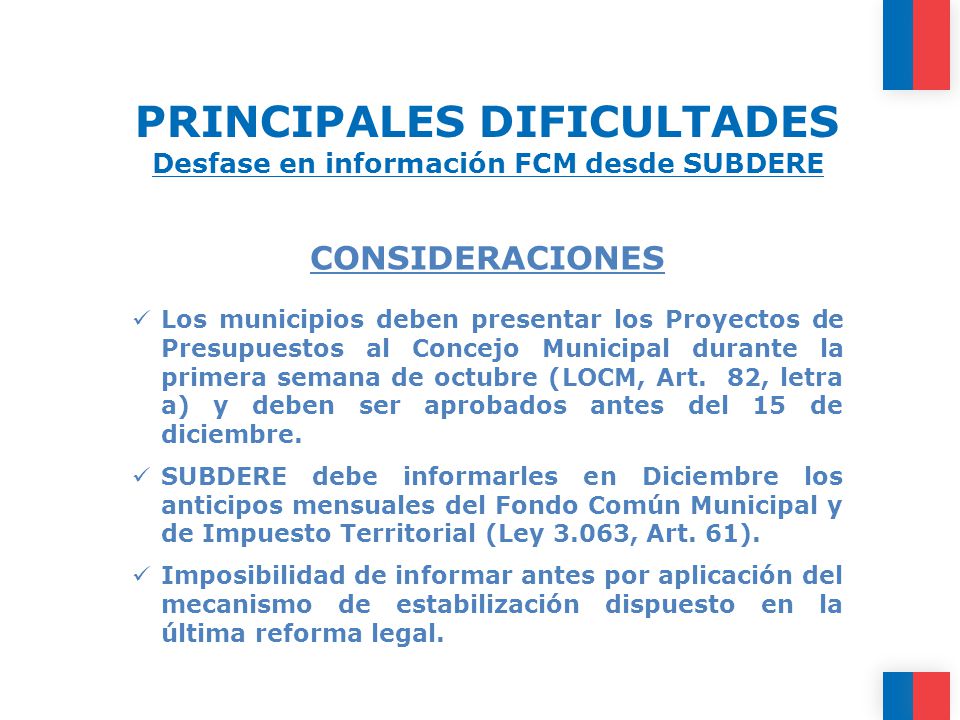 PRINCIPALES DIFICULTADES
Desfase en información FCM desde SUBDERE

CONSIDERACIONES

✓ Los municipios deben presentar los Proyectos de Presupuestos al Concejo Municipal durante la primera semana de octubre (LOCM, Art. 82, letra a) y deben ser aprobados antes del 15 de diciembre.

✓ SUBDERE debe informarles en Diciembre los anticipos mensuales del Fondo Común Municipal y de Impuesto Territorial (Ley 3.063, Art. 61).

✓ Imposibilidad de informar antes por aplicación del mecanismo de estabilización dispuesto en la última reforma legal.